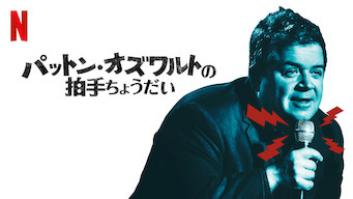 N

パットン・オズワルトの
拍手ちょうだい